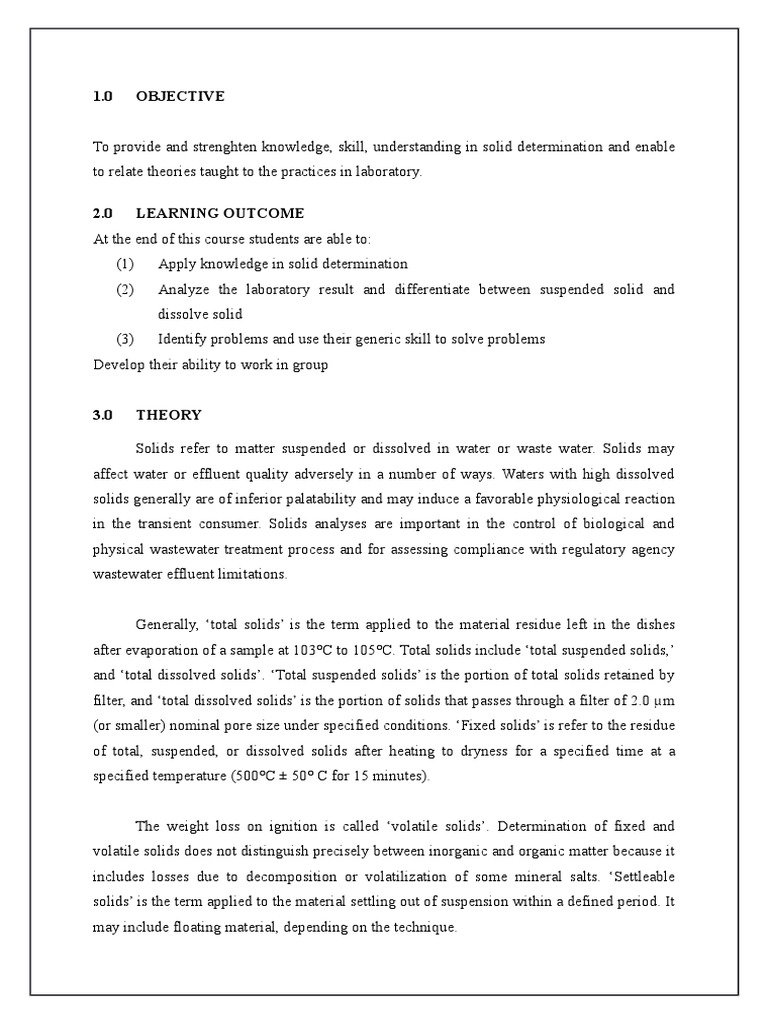 1.0 OBJECTIVE

To provide and strenghten knowledge, skill, understanding in solid determination and enable to relate theories taught to the practices in laboratory.

2.0 LEARNING OUTCOME

At the end of this course students are able to:

(1) Apply knowledge in solid determination

(2) Analyze the laboratory result and differentiate between suspended solid and dissolve solid

(3) Identify problems and use their generic skill to solve problems

Develop their ability to work in group

3.0 THEORY

Solids refer to matter suspended or dissolved in water or waste water. Solids may affect water or effluent quality adversely in a number of ways. Waters with high dissolved solids generally are of inferior palatability and may induce a favorable physiological reaction in the transient consumer. Solids analyses are important in the control of biological and physical wastewater treatment process and for assessing compliance with regulatory agency wastewater effluent limitations.

Generally, 'total solids' is the term applied to the material residue left in the dishes after evaporation of a sample at 103ºC to 105ºC. Total solids include 'total suspended solids,' and 'total dissolved solids'. 'Total suspended solids' is the portion of total solids retained by filter, and 'total dissolved solids' is the portion of solids that passes through a filter of 2.0 μm (or smaller) nominal pore size under specified conditions. 'Fixed solids' is refer to the residue of total, suspended, or dissolved solids after heating to dryness for a specified time at a specified temperature (500ºC ± 50º C for 15 minutes).

The weight loss on ignition is called 'volatile solids'. Determination of fixed and volatile solids does not distinguish precisely between inorganic and organic matter because it includes losses due to decomposition or volatilization of some mineral salts. 'Settleable solids' is the term applied to the material settling out of suspension within a defined period. It may include floating material, depending on the technique.